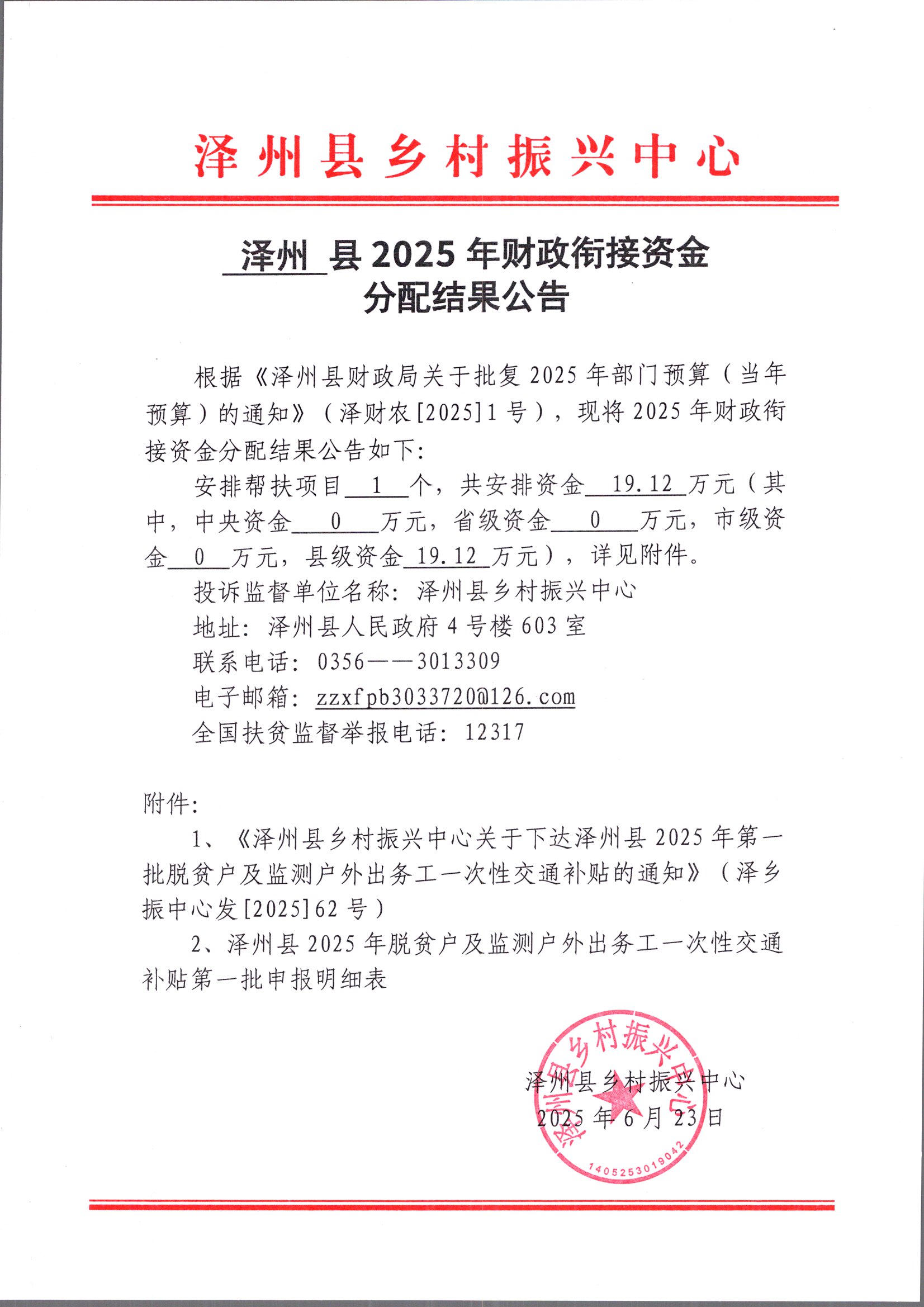 泽州县乡村振兴中心

泽州 县 2025 年财政衔接资金
分配结果公告

根据《泽州县财政局关于批复 2025 年部门预算（当年预算）的通知》（泽财农[2025]1 号），现将 2025 年财政衔接资金分配结果公告如下：

安排帮扶项目 1 个，共安排资金 19.12 万元（其中，中央资金 0 万元，省级资金 0 万元，市级资金 0 万元，县级资金 19.12 万元），详见附件。

投诉监督单位名称：泽州县乡村振兴中心

地址：泽州县人民政府 4 号楼 603 室

联系电话：0356——3013309

电子邮箱：zzxfpb3033720@126.com

全国扶贫监督举报电话：12317

附件：

1、《泽州县乡村振兴中心关于下达泽州县 2025 年第一批脱贫户及监测户外出务工一次性交通补贴的通知》（泽乡振中心发[2025]62 号）

2、泽州县 2025 年脱贫户及监测户外出务工一次性交通补贴第一批申报明细表

泽州县乡村振兴中心
2025 年 6 月 23 日

泽州县乡村振兴中心
1405253019042